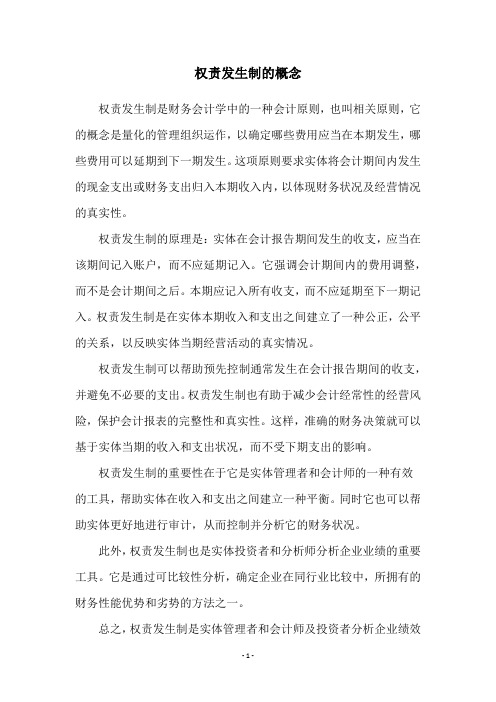 权责发生制的概念

权责发生制是财务会计学中的一种会计原则，也叫相关原则，它的概念是量化的管理组织运作，以确定哪些费用应当在本期发生，哪些费用可以延期到下一期发生。这项原则要求实体将会计期间内发生的现金支出或财务支出归入本期收入内，以体现财务状况及经营情况的真实性。

权责发生制的原理是：实体在会计报告期间发生的收支，应当在该期间记入账户，而不应延期记入。它强调会计期间内的费用调整，而不是会计期间之后。本期应记入所有收支，而不应延期至下一期记入。权责发生制是在实体本期收入和支出之间建立了一种公正，公平的关系，以反映实体当期经营活动的真实情况。

权责发生制可以帮助预先控制通常发生在会计报告期间的收支，并避免不必要的支出。权责发生制也有助于减少会计经常性的经营风险，保护会计报表的完整性和真实性。这样，准确的财务决策就可以基于实体当期的收入和支出状况，而不受下期支出的影响。

权责发生制的重要性在于它是实体管理者和会计师的一种有效的工具，帮助实体在收入和支出之间建立一种平衡。同时它也可以帮助实体更好地进行审计，从而控制并分析它的财务状况。

此外，权责发生制也是实体投资者和分析师分析企业业绩的重要工具。它是通过可比较性分析，确定企业在同行业比较中，所拥有的财务性能优势和劣势的方法之一。

总之，权责发生制是实体管理者和会计师及投资者分析企业绩效

- 1 -